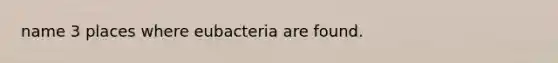 name 3 places where eubacteria are found.